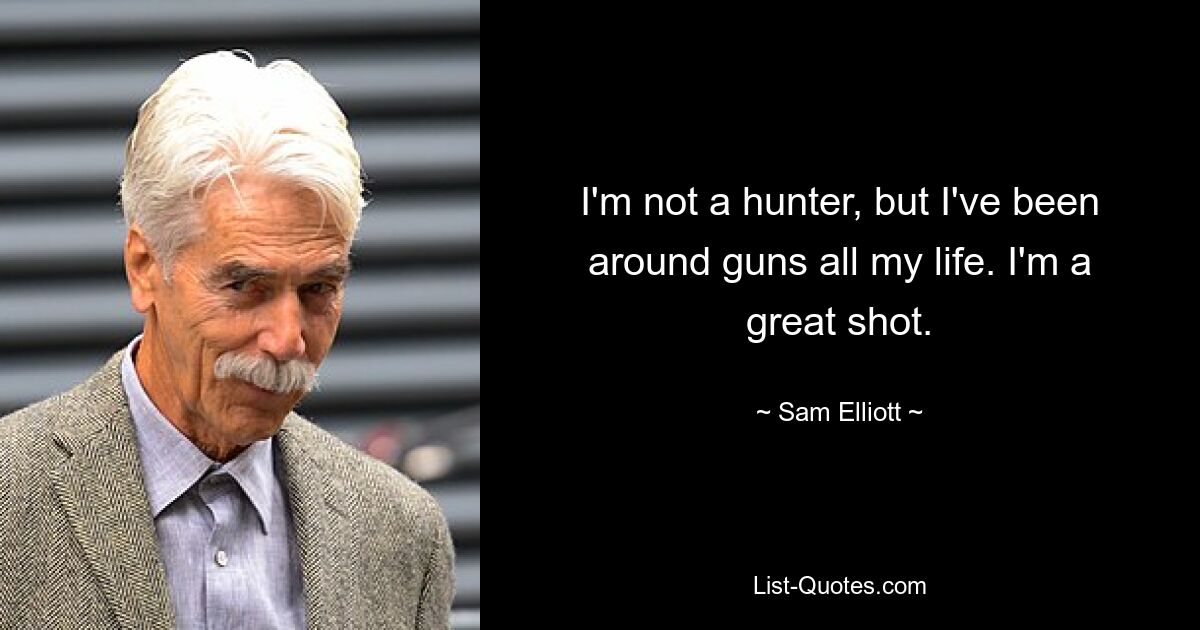 I'm not a hunter, but I've been around guns all my life. I'm a great shot.

~ Sam Elliott ~

List-Quotes.com